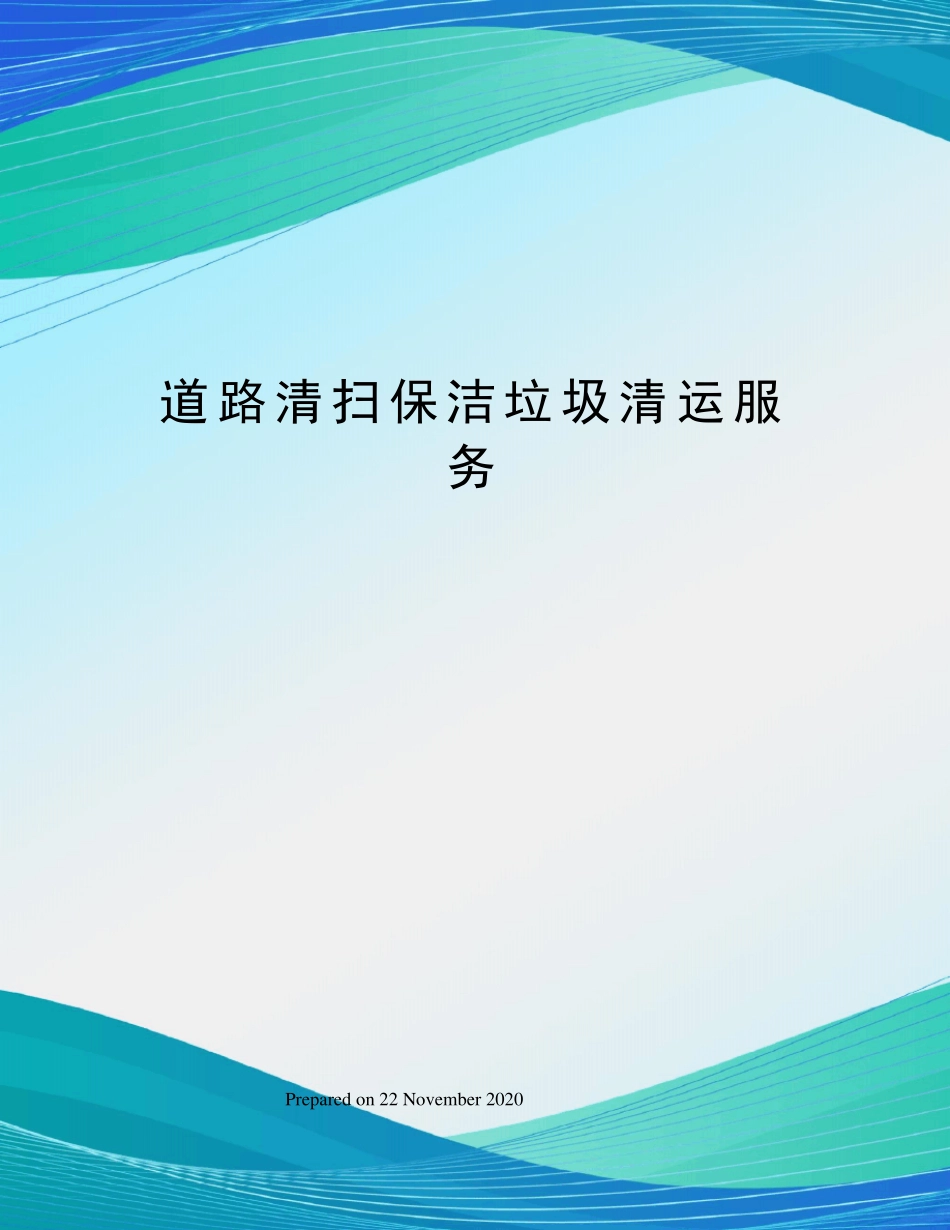 道路清扫保洁垃圾清运服务

Prepared on 22 November 2020